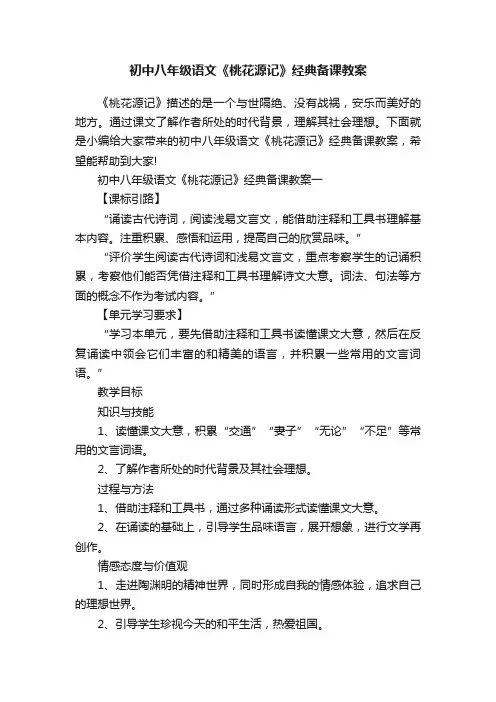 初中八年级语文《桃花源记》经典备课教案

《桃花源记》描述的是一个与世隔绝、没有战祸，安乐而美好的地方。通过课文了解作者所处的时代背景，理解其社会理想。下面就是小编给大家带来的初中八年级语文《桃花源记》经典备课教案，希望能帮助到大家!

初中八年级语文《桃花源记》经典备课教案一

【课标引路】

“诵读古代诗词，阅读浅易文言文，能借助注释和工具书理解基本内容。注重积累、感悟和运用，提高自己的欣赏品味。”

“评价学生阅读古代诗词和浅易文言文，重点考察学生的记诵积累，考察他们能否凭借注释和工具书理解诗文大意。词法、句法等方面的概念不作为考试内容。”

【单元学习要求】

“学习本单元，要先借助注释和工具书读懂课文大意，然后在反复诵读中领会它们丰富的和精美的语言，并积累一些常用的文言词语。”

教学目标

知识与技能

1、读懂课文大意，积累“交通”“妻子”“无论”“不足”等常用的文言词语。

2、了解作者所处的时代背景及其社会理想。

过程与方法

1、借助注释和工具书，通过多种诵读形式读懂课文大意。

2、在诵读的基础上，引导学生品味语言，展开想象，进行文学再创作。

情感态度与价值观

1、走进陶渊明的精神世界，同时形成自我的情感体验，追求自己的理想世界。

2、引导学生珍视今天的和平生活，热爱祖国。